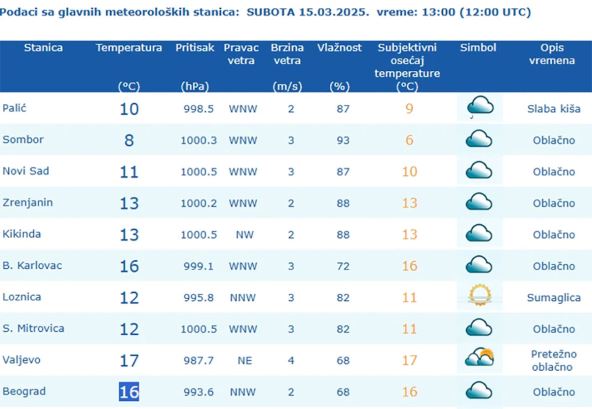 Podaci sa glavnih meteoroloških stanica: SUBOTA 15.03.2025. vreme: 13:00 (12:00 UTC)

| Stanica | Temperatura (°C) | Pritisak (hPa) | Pravac vetra | Brzina vetra (m/s) | Vlažnost (%) | Subjektivni osećaj temperature (°C) | Simbol | Opis vremena |
|---|---|---|---|---|---|---|---|---|
| Palić | 10 | 998.5 | WNW | 2 | 87 | 9 | | Slaba kiša |
| Sombor | 8 | 1000.3 | WNW | 3 | 93 | 6 | | Oblačno |
| Novi Sad | 11 | 1000.5 | WNW | 3 | 87 | 10 | | Oblačno |
| Zrenjanin | 13 | 1000.2 | WNW | 2 | 88 | 13 | | Oblačno |
| Kikinda | 13 | 1000.5 | NW | 2 | 88 | 13 | | Oblačno |
| B. Karlovac | 16 | 999.1 | WNW | 3 | 72 | 16 | | Oblačno |
| Loznica | 12 | 995.8 | NNW | 3 | 82 | 11 | | Sumaglica |
| S. Mitrovica | 12 | 1000.5 | WNW | 3 | 82 | 11 | | Oblačno |
| Valjevo | 17 | 987.7 | NE | 4 | 68 | 17 | | Pretežno oblačno |
| Beograd | 16 | 993.6 | NNW | 2 | 68 | 16 | | Oblačno |